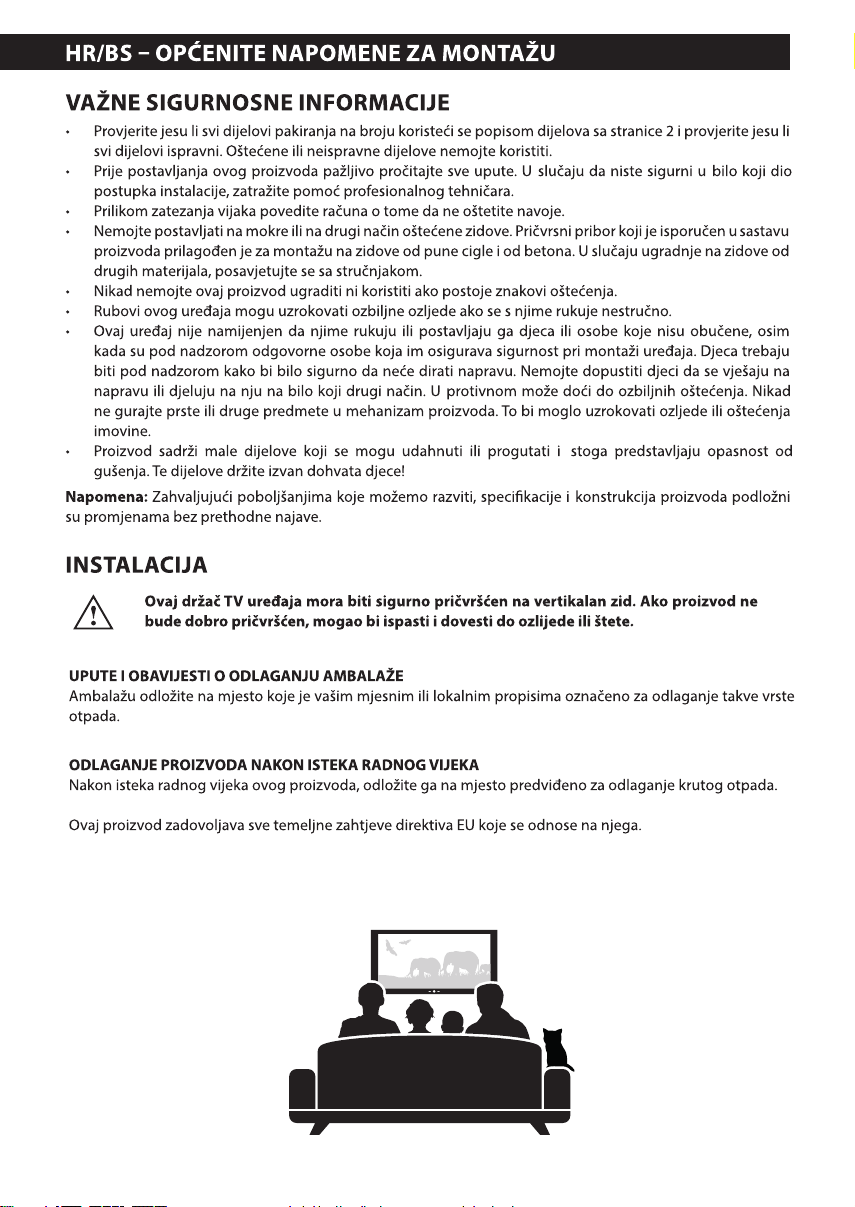 HR/BS – OPĆENITE NAPOMENE ZA MONTAŽU

VAŽNE SIGURNOSNE INFORMACIJE

• Provjerite jesu li svi dijelovi pakiranja na broju koristeći se popisom dijelova sa stranice 2 i provjerite jesu li svi dijelovi ispravni. Oštećene ili neispravne dijelove nemojte koristiti.
• Prije postavljanja ovog proizvoda pažljivo pročitajte sve upute. U slučaju da niste sigurni u bilo koji dio postupka instalacije, zatražite pomoć profesionalnog tehničara.
• Prilikom zatezanja vijaka povedite računa o tome da ne oštetite navoje.
• Nemojte postavljati na mokre ili na drugi način oštećene zidove. Pričvrsni pribor koji je isporučen u sastavu proizvoda prilagođen je za montažu na zidove od pune cigle i od betona. U slučaju ugradnje na zidove od drugih materijala, posavjetujte se sa stručnjakom.
• Nikad nemojte ovaj proizvod ugraditi ni koristiti ako postoje znakovi oštećenja.
• Rubovi ovog uređaja mogu uzrokovati ozbiljne ozljede ako se s njime rukuje nestručno.
• Ovaj uređaj nije namijenjen da njime rukuju ili postavljaju ga djeca ili osobe koje nisu obučene, osim kada su pod nadzorom odgovorne osobe koja im osigurava sigurnost pri montaži uređaja. Djeca trebaju biti pod nadzorom kako bi bilo sigurno da neće dirati napravu. Nemojte dopustiti djeci da se vješaju na napravu ili djeluju na nju na bilo koji drugi način. U protivnom može doći do ozbiljnih oštećenja. Nikad ne gurajte prste ili druge predmete u mehanizam proizvoda. To bi moglo uzrokovati ozljede ili oštećenja imovine.
• Proizvod sadrži male dijelove koji se mogu udahnuti ili progutati i stoga predstavljaju opasnost od gušenja. Te dijelove držite izvan dohvata djece!

Napomena: Zahvaljujući poboljšanjima koje možemo razviti, specifikacije i konstrukcija proizvoda podložni su promjenama bez prethodne najave.

INSTALACIJA

Ovaj držač TV uređaja mora biti sigurno pričvršćen na vertikalan zid. Ako proizvod ne bude dobro pričvršćen, mogao bi ispasti i dovesti do ozlijede ili štete.

UPUTE I OBAVIJESTI O ODLAGANJU AMBALAŽE
Ambalažu odložite na mjesto koje je vašim mjesnim ili lokalnim propisima označeno za odlaganje takve vrste otpada.

ODLAGANJE PROIZVODA NAKON ISTEKA RADNOG VIJEKA
Nakon isteka radnog vijeka ovog proizvoda, odložite ga na mjesto predviđeno za odlaganje krutog otpada.

Ovaj proizvod zadovoljava sve temeljne zahtjeve direktiva EU koje se odnose na njega.